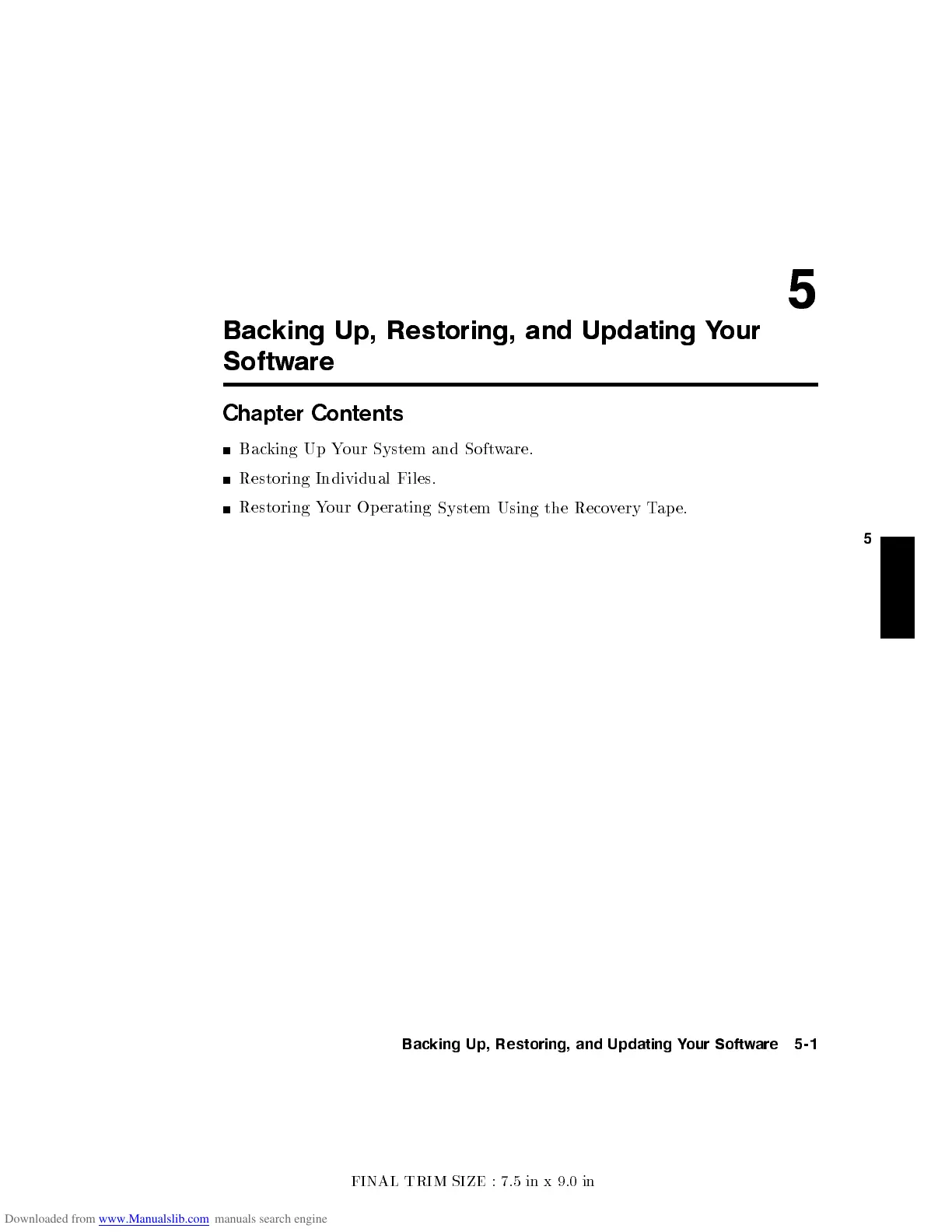 5

Backing Up, Restoring, and Updating Your Software

Chapter Contents

• Backing Up Your System and Software.
• Restoring Individual Files.
• Restoring Your Operating System Using the Recovery Tape.

5

Backing Up, Restoring, and Updating Your Software 5-1

FINAL TRIM SIZE : 7.5 in x 9.0 in

Downloaded from www.Manualslib.com manuals search engine